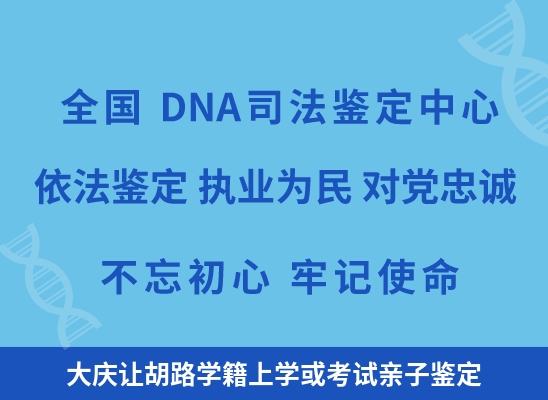 全国 DNA司法鉴定中心

依法鉴定 执业为民 对党忠诚

不忘初心 牢记使命

大庆让胡路学籍上学或考试亲子鉴定